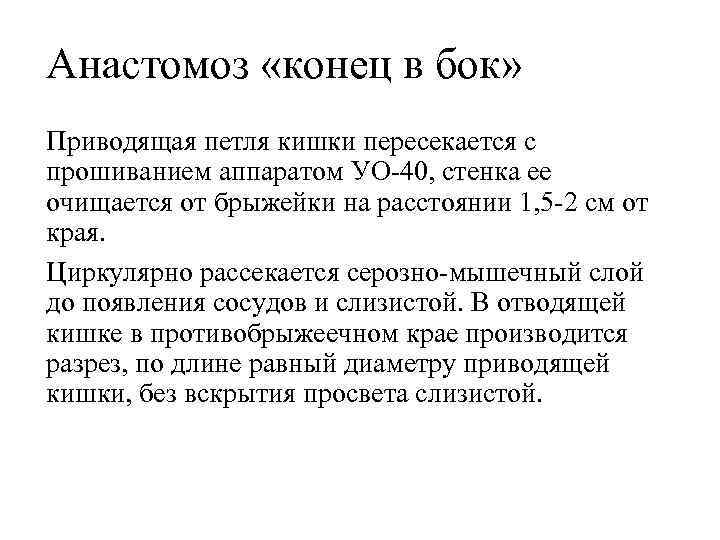 Анастомоз «конец в бок»

Приводящая петля кишки пересекается с прошиванием аппаратом УО-40, стенка ее очищается от брыжейки на расстоянии 1,5-2 см от края.

Циркулярно рассекается серозно-мышечный слой до появления сосудов и слизистой. В отводящей кишке в противобрыжеечном крае производится разрез, по длине равный диаметру приводящей кишки, без вскрытия просвета слизистой.